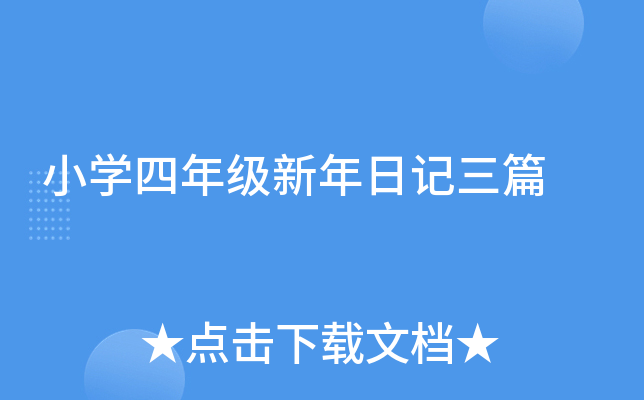 小学四年级新年日记三篇

★点击下载文档★